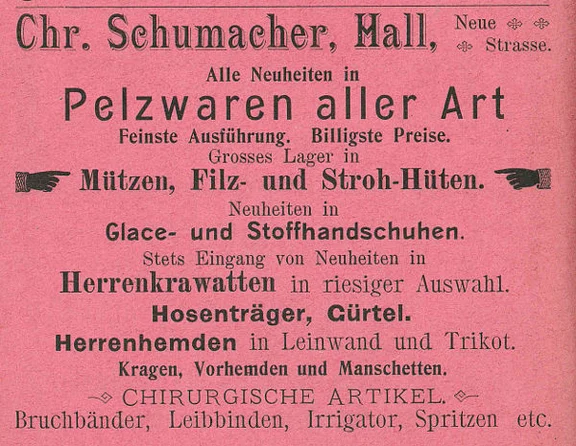 Chr. Schumacher, Hall, Neue Strasse.

Alle Neuheiten in

Pelzwaren aller Art

Feinste Ausführung. Billigste Preise.

Grosses Lager in

Mützen, Filz- und Stroh-Hüten.

Neuheiten in

Glace- und Stoffhandschuhen.

Stets Eingang von Neuheiten in

Herrenkrawatten in riesiger Auswahl.

Hosenträger, Gürtel.

Herrenhemden in Leinwand und Trikot.

Kragen, Vorhemden und Manschetten.

CHIRURGISCHE ARTIKEL.

Bruchbänder, Leibbinden, Irrigator, Spritzen etc.